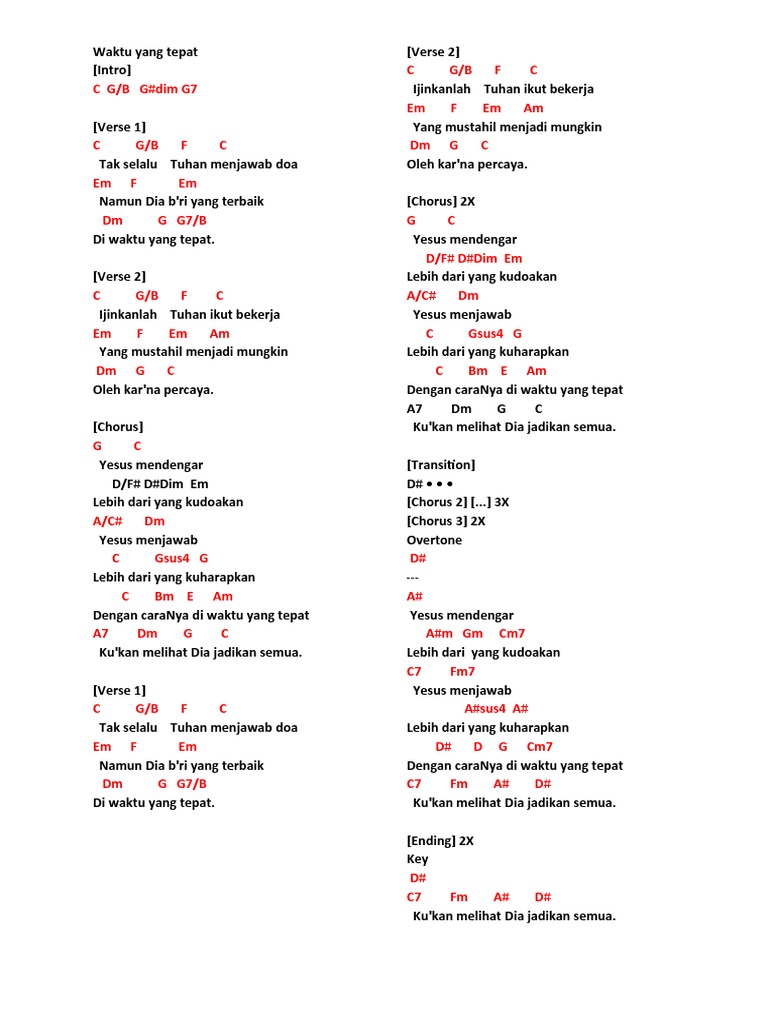 Waktu yang tepat
[Intro]
C G/B G#dim G7

[Verse 1]
C G/B F C
Tak selalu Tuhan menjawab doa
Em F Em
Namun Dia b'ri yang terbaik
Dm G G7/B
Di waktu yang tepat.

[Verse 2]
C G/B F C
Ijinkanlah Tuhan ikut bekerja
Em F Em Am
Yang mustahil menjadi mungkin
Dm G C
Oleh kar'na percaya.

[Chorus]
G C
Yesus mendengar
D/F# D#Dim Em
Lebih dari yang kudoakan
A/C# Dm
Yesus menjawab
C Gsus4 G
Lebih dari yang kuharapkan
C Bm E Am
Dengan caraNya di waktu yang tepat
A7 Dm G C
Ku'kan melihat Dia jadikan semua.

[Verse 1]
C G/B F C
Tak selalu Tuhan menjawab doa
Em F Em
Namun Dia b'ri yang terbaik
Dm G G7/B
Di waktu yang tepat.

[Verse 2]
C G/B F C
Ijinkanlah Tuhan ikut bekerja
Em F Em Am
Yang mustahil menjadi mungkin
Dm G C
Oleh kar'na percaya.

[Chorus] 2X
G C
Yesus mendengar
D/F# D#Dim Em
Lebih dari yang kudoakan
A/C# Dm
Yesus menjawab
C Gsus4 G
Lebih dari yang kuharapkan
C Bm E Am
Dengan caraNya di waktu yang tepat
A7 Dm G C
Ku'kan melihat Dia jadikan semua.

[Transition]
D# • • •
[Chorus 2] [...] 3X
[Chorus 3] 2X
Overtone
D#
---
A#
Yesus mendengar
A#m Gm Cm7
Lebih dari yang kudoakan
C7 Fm7
Yesus menjawab
A#sus4 A#
Lebih dari yang kuharapkan
D# D G Cm7
Dengan caraNya di waktu yang tepat
C7 Fm A# D#
Ku'kan melihat Dia jadikan semua.

[Ending] 2X
Key
D#
C7 Fm A# D#
Ku'kan melihat Dia jadikan semua.